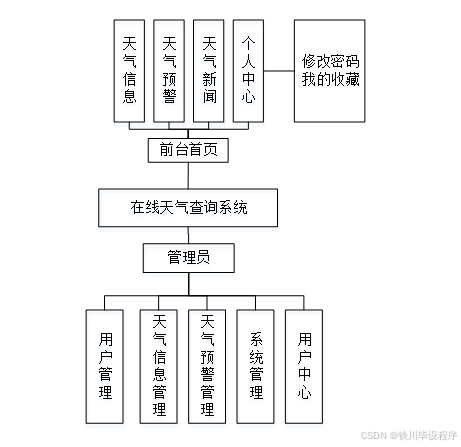 天气信息

天气预警

天气新闻

个人中心

修改密码
我的收藏

前台首页

在线天气查询系统

管理员

用户管理

天气信息管理

天气预警管理

系统管理

用户中心

CSDN @铁川毕设程序